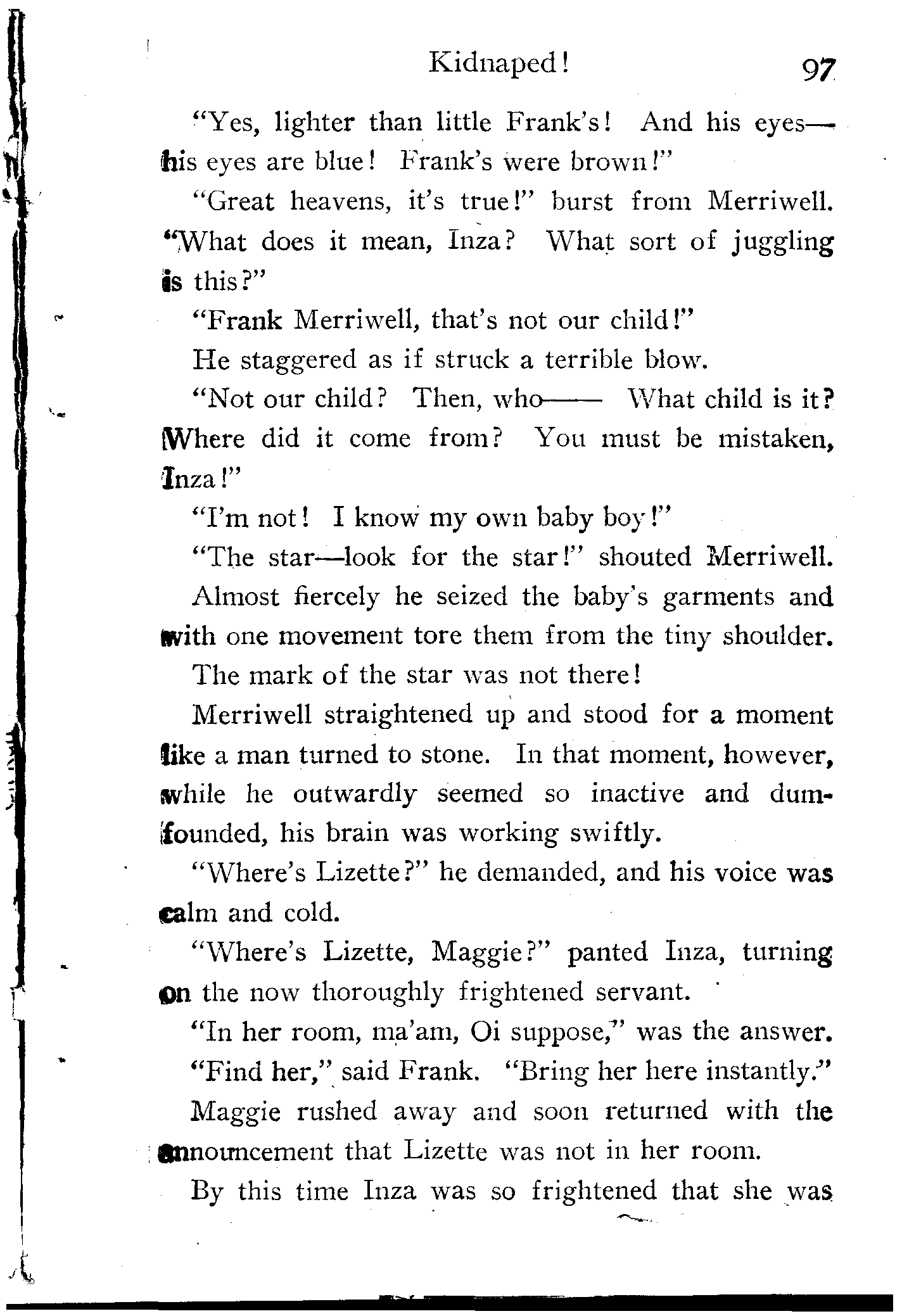 Kidnaped! 97

"Yes, lighter than little Frank's! And his eyes—his eyes are blue! Frank's were brown!"

"Great heavens, it's true!" burst from Merriwell. "What does it mean, Inza? What sort of juggling is this?"

"Frank Merriwell, that's not our child!"

He staggered as if struck a terrible blow.

"Not our child? Then, who—— What child is it? Where did it come from? You must be mistaken, Inza!"

"I'm not! I know my own baby boy!"

"The star—look for the star!" shouted Merriwell.

Almost fiercely he seized the baby's garments and with one movement tore them from the tiny shoulder.

The mark of the star was not there!

Merriwell straightened up and stood for a moment like a man turned to stone. In that moment, however, while he outwardly seemed so inactive and dumfounded, his brain was working swiftly.

"Where's Lizette?" he demanded, and his voice was calm and cold.

"Where's Lizette, Maggie?" panted Inza, turning on the now thoroughly frightened servant.

"In her room, ma'am, Oi suppose," was the answer.

"Find her," said Frank. "Bring her here instantly."

Maggie rushed away and soon returned with the announcement that Lizette was not in her room.

By this time Inza was so frightened that she was